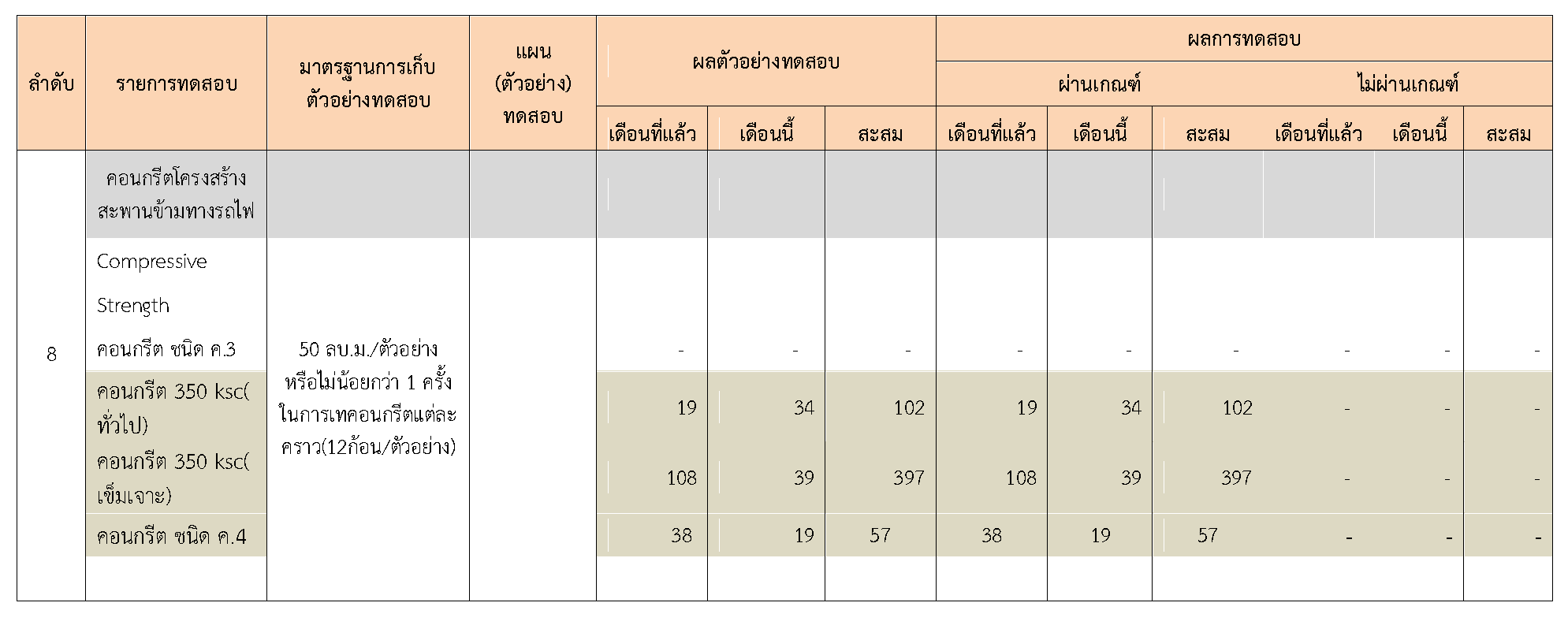 | ลำดับ | รายการทดสอบ | มาตรฐานการเก็บตัวอย่างทดสอบ | แผน (ตัวอย่าง) ทดสอบ | ผลตัวอย่างทดสอบ | | | ผลการทดสอบ | | | | | |
|---|---|---|---|---|---|---|---|---|---|---|---|---|
| | | | | | | | ผ่านเกณฑ์ | | | ไม่ผ่านเกณฑ์ | | |
| | | | | เดือนที่แล้ว | เดือนนี้ | สะสม | เดือนที่แล้ว | เดือนนี้ | สะสม | เดือนที่แล้ว | เดือนนี้ | สะสม |
| 8 | คอนกรีตโครงสร้างสะพานข้ามทางรถไฟ | | | | | | | | | | | |
| | Compressive Strength คอนกรีต ชนิด ค.3 | 50 ลบ.ม./ตัวอย่าง หรือไม่น้อยกว่า 1 ครั้ง ในการเทคอนกรีตแต่ละคราว(12ก้อน/ตัวอย่าง) | | - | - | - | - | - | - | - | - | - |
| | คอนกรีต 350 ksc( ทั่วไป) | | | 19 | 34 | 102 | 19 | 34 | 102 | - | - | - |
| | คอนกรีต 350 ksc( เข็มเจาะ) | | | 108 | 39 | 397 | 108 | 39 | 397 | - | - | - |
| | คอนกรีต ชนิด ค.4 | | | 38 | 19 | 57 | 38 | 19 | 57 | - | - | - |